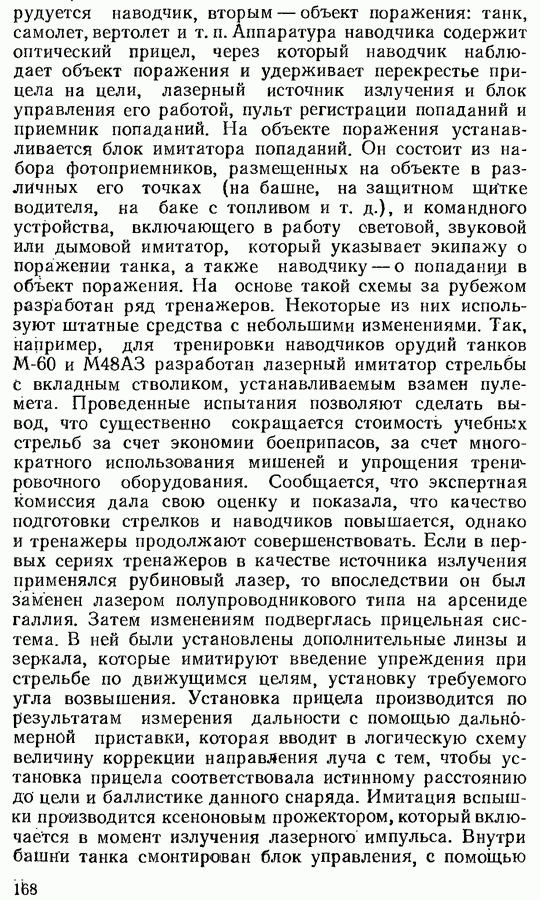 рудуется наводчик, вторым — объект поражения: танк, самолет, вертолет и т. п. Аппаратура наводчика содержит оптический прицел, через который наводчик наблюдает объект поражения и удерживает перекрестье прицела на цели, лазерный источник излучения и блок управления его работой, пульт регистрации попаданий и приемник попаданий. На объекте поражения устанавливается блок имитатора попаданий. Он состоит из набора фотоприемников, размещенных на объекте в различных его точках (на башне, на защитном щитке водителя, на баке с топливом и т. д.), и командного устройства, включающего в работу световой, звуковой или дымовой имитатор, который указывает экипажу о поражении танка, а также наводчику — о попадании в объект поражения. На основе такой схемы за рубежом разработан ряд тренажеров. Некоторые из них используют штатные средства с небольшими изменениями. Так, например, для тренировки наводчиков орудий танков М-60 и М48А3 разработан лазерный имитатор стрельбы с вкладным стволиком, устанавливаемым взамен пулемета. Проведенные испытания позволяют сделать вывод, что существенно сокращается стоимость учебных стрельб за счет экономии боеприпасов, за счет многократного использования мишеней и упрощения тренировочного оборудования. Сообщается, что экспертная комиссия дала свою оценку и показала, что качество подготовки стрелков и наводчиков повышается, однако и тренажеры продолжают совершенствовать. Если в первых сериях тренажеров в качестве источника излучения применялся рубиновый лазер, то впоследствии он был заменен лазером полупроводникового типа на арсениде галлия. Затем изменениям подверглась прицельная система. В ней были установлены дополнительные линзы и зеркала, которые имитируют введение упреждения при стрельбе по движущимся целям, установку требуемого угла возвышения. Установка прицела производится по результатам измерения дальности с помощью дальномерной приставки, которая вводит в логическую схему величину коррекции направления луча с тем, чтобы установка прицела соответствовала истинному расстоянию до цели и баллистике данного снаряда. Имитация вспышки производится ксеноновым прожектором, который включается в момент излучения лазерного импульса. Внутри башни танка смонтирован блок управления, с помощью

168